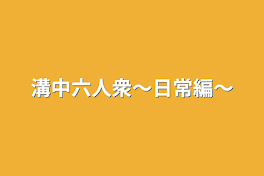 溝中六人衆〜日常編〜